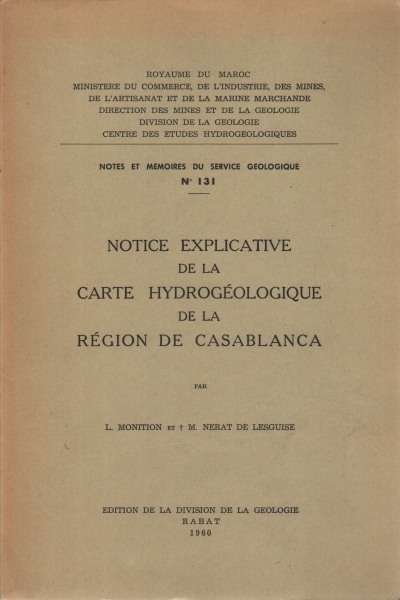 ROYAUME DU MAROC
MINISTERE DU COMMERCE, DE L'INDUSTRIE, DES MINES,
DE L'ARTISANAT ET DE LA MARINE MARCHANDE
DIRECTION DES MINES ET DE LA GEOLOGIE
DIVISION DE LA GEOLOGIE
CENTRE DES ETUDES HYDROGEOLOGIQUES

NOTES ET MÉMOIRES DU SERVICE GÉOLOGIQUE
N° 131

NOTICE EXPLICATIVE
DE LA
CARTE HYDROGÉOLOGIQUE
DE LA
RÉGION DE CASABLANCA

PAR

L. MONITION ET † M. NERAT DE LESGUISE

EDITION DE LA DIVISION DE LA GEOLOGIE
RABAT
1960